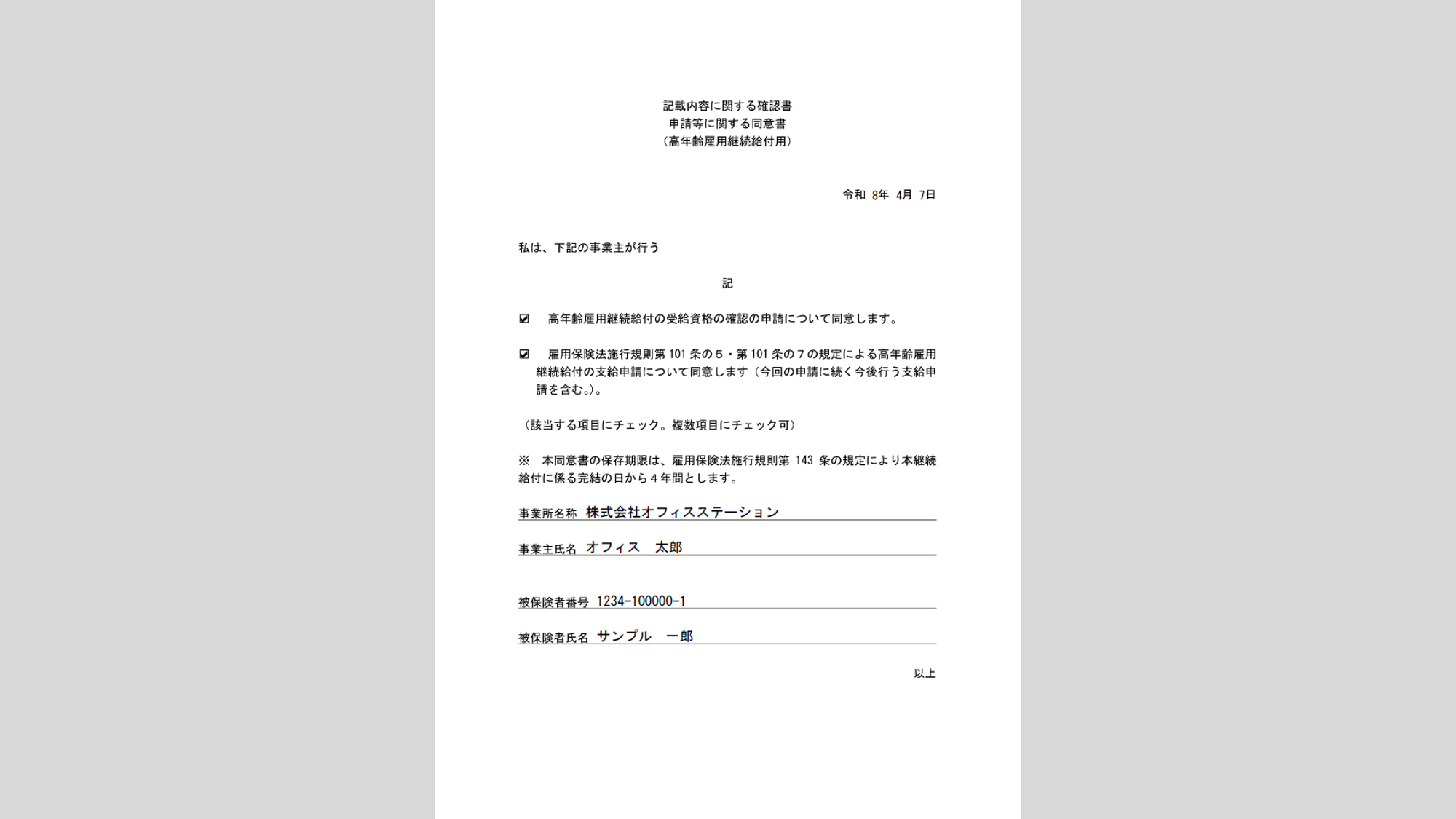 記載内容に関する確認書
申請等に関する同意書
（高年齢雇用継続給付用）

令和 8年 4月 7日

私は、下記の事業主が行う

記

☑ 高年齢雇用継続給付の受給資格の確認の申請について同意します。

☑ 雇用保険法施行規則第 101 条の５・第 101 条の７の規定による高年齢雇用継続給付の支給申請について同意します（今回の申請に続く今後行う支給申請を含む。）。

（該当する項目にチェック。複数項目にチェック可）

※ 本同意書の保存期限は、雇用保険法施行規則第 143 条の規定により本継続給付に係る完結の日から４年間とします。

事業所名称 株式会社オフィスステーション

事業主氏名 オフィス 太郎

被保険者番号 1234-100000-1

被保険者氏名 サンプル 一郎

以上